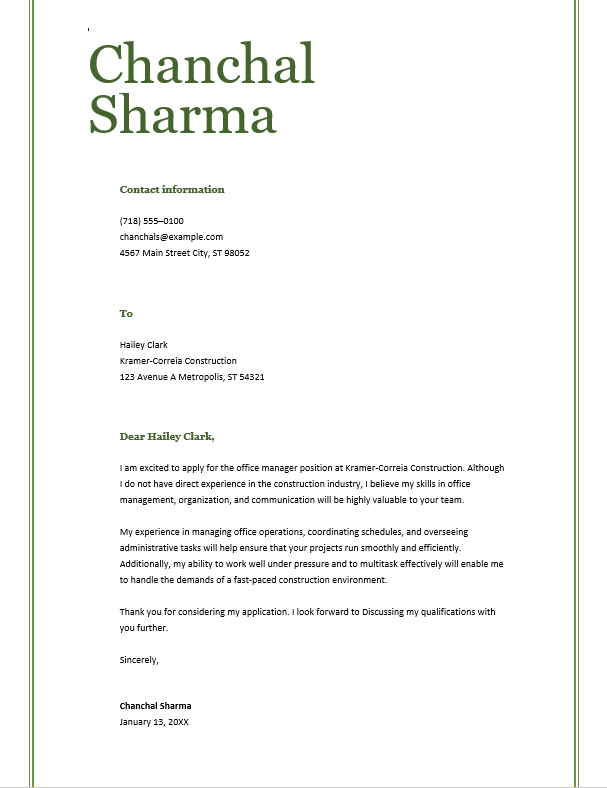 Chanchal Sharma

Contact information

(718) 555–0100
chanchals@example.com
4567 Main Street City, ST 98052

To

Hailey Clark
Kramer-Correia Construction
123 Avenue A Metropolis, ST 54321

Dear Hailey Clark,

I am excited to apply for the office manager position at Kramer-Correia Construction. Although I do not have direct experience in the construction industry, I believe my skills in office management, organization, and communication will be highly valuable to your team.

My experience in managing office operations, coordinating schedules, and overseeing administrative tasks will help ensure that your projects run smoothly and efficiently. Additionally, my ability to work well under pressure and to multitask effectively will enable me to handle the demands of a fast-paced construction environment.

Thank you for considering my application. I look forward to Discussing my qualifications with you further.

Sincerely,

Chanchal Sharma
January 13, 20XX